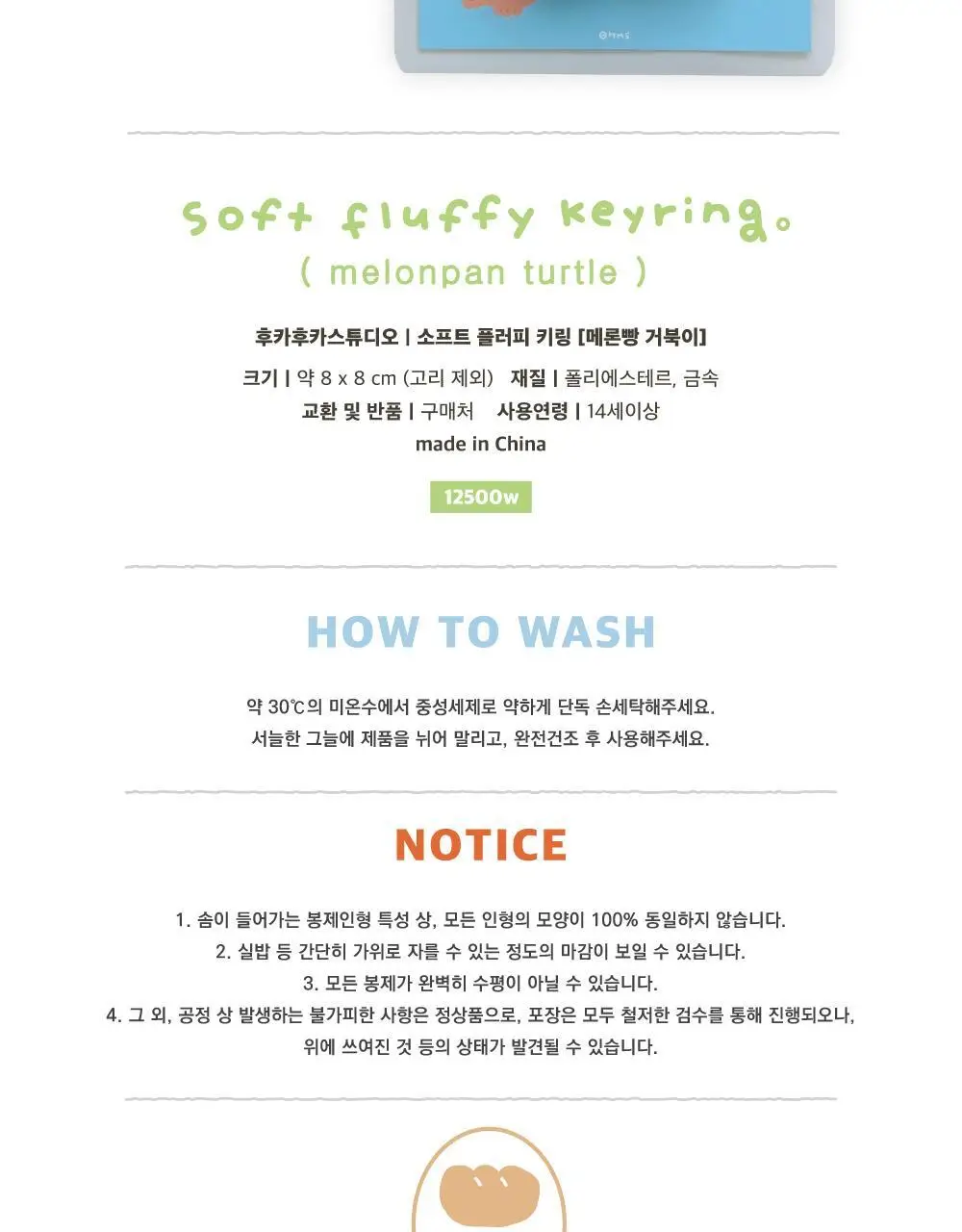 soft fluffy keyring.
( melonpan turtle )

후카후카스튜디오 | 소프트 플러피 키링 [메론빵 거북이]

크기 | 약 8 x 8 cm (고리 제외) 재질 | 폴리에스테르, 금속
교환 및 반품 | 구매처 사용연령 | 14세이상
made in China

12500w

HOW TO WASH

약 30℃의 미온수에서 중성세제로 약하게 단독 손세탁해주세요.
서늘한 그늘에 제품을 뉘어 말리고, 완전건조 후 사용해주세요.

NOTICE

1. 솜이 들어가는 봉제인형 특성 상, 모든 인형의 모양이 100% 동일하지 않습니다.
2. 실밥 등 간단히 가위로 자를 수 있는 정도의 마감이 보일 수 있습니다.
3. 모든 봉제가 완벽히 수평이 아닐 수 있습니다.
4. 그 외, 공정 상 발생하는 불가피한 사항은 정상품으로, 포장은 모두 철저한 검수를 통해 진행되오나, 위에 쓰여진 것 등의 상태가 발견될 수 있습니다.